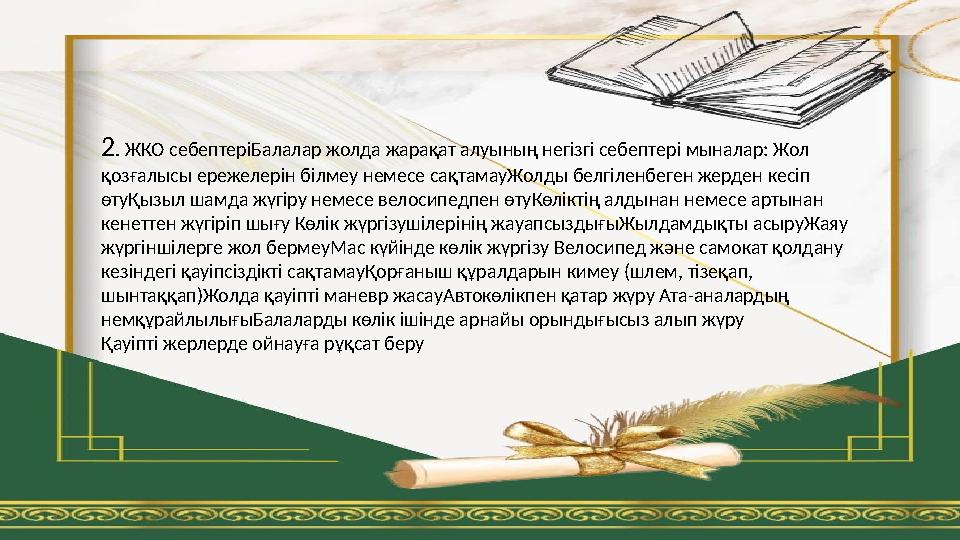 2. ЖКО себептеріБалалар жолда жарақат алуының негізгі себептері мыналар: Жол қозғалысы ережелерін білмеу немесе сақтамауЖолды белгіленбеген жерден кесіп өтуҚызыл шамда жүгіру немесе велосипедпен өтуКөліктің алдынан немесе артынан кенеттен жүгіріп шығу Көлік жүргізушілерінің жауапсыздығыЖылдамдықты асыруЖаяу жүргіншілерге жол бермеуМас күйінде көлік жүргізу Велосипед және самокат қолдану кезіндегі қауіпсіздікті сақтамауҚорғаныш құралдарын кимеу (шлем, тізеқап, шынтаққап)Жолда қауіпті маневр жасауАвтокөлікпен қатар жүру Ата-аналардың немқұрайлылығыБалаларды көлік ішінде арнайы орындығысыз алып жүру Қауіпті жерлерде ойнауға рұқсат беру